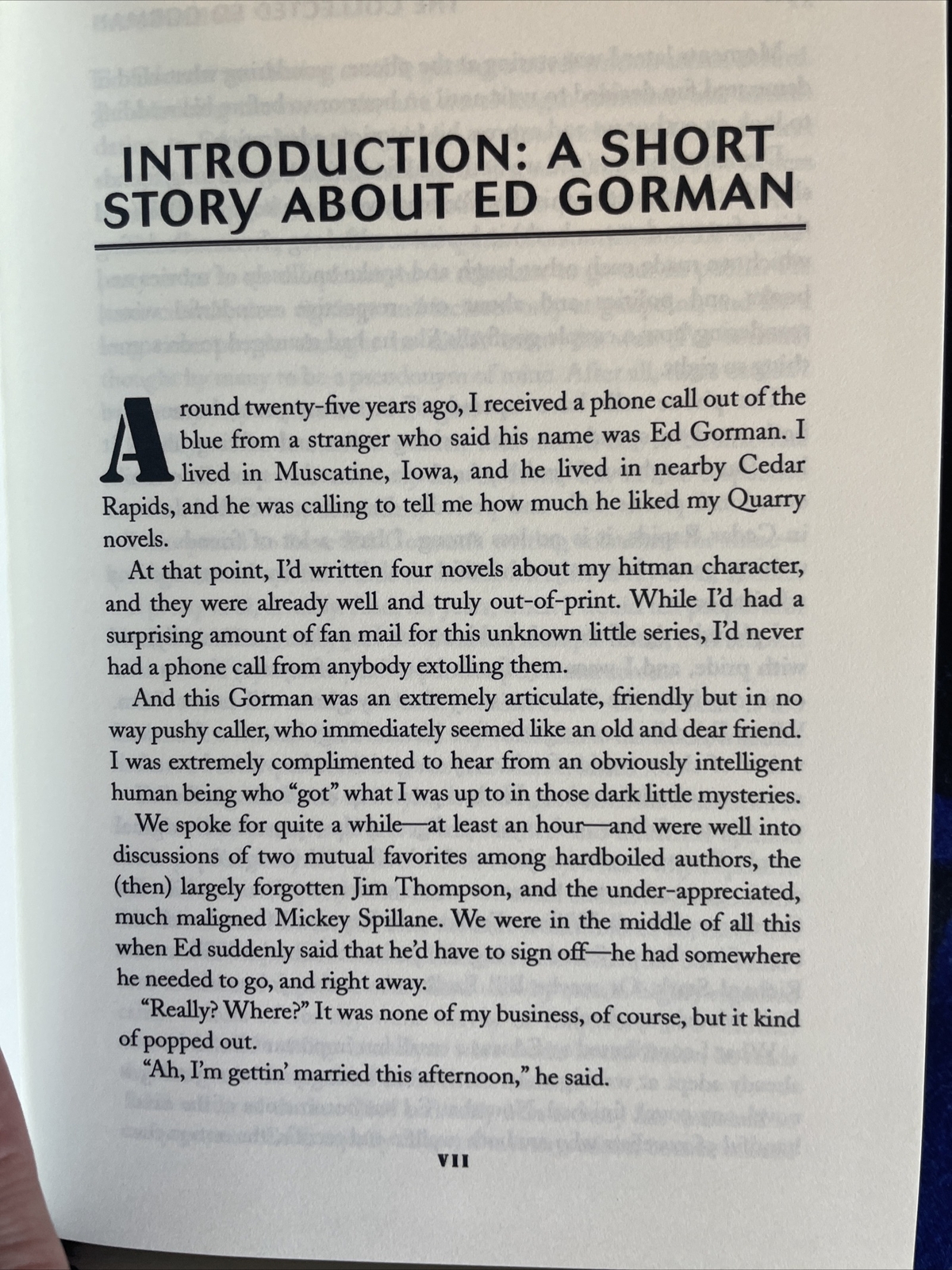 INTRODUCTION: A SHORT STORY ABOUT ED GORMAN

Around twenty-five years ago, I received a phone call out of the blue from a stranger who said his name was Ed Gorman. I lived in Muscatine, Iowa, and he lived in nearby Cedar Rapids, and he was calling to tell me how much he liked my Quarry novels.

At that point, I'd written four novels about my hitman character, and they were already well and truly out-of-print. While I'd had a surprising amount of fan mail for this unknown little series, I'd never had a phone call from anybody extolling them.

And this Gorman was an extremely articulate, friendly but in no way pushy caller, who immediately seemed like an old and dear friend. I was extremely complimented to hear from an obviously intelligent human being who "got" what I was up to in those dark little mysteries.

We spoke for quite a while—at least an hour—and were well into discussions of two mutual favorites among hardboiled authors, the (then) largely forgotten Jim Thompson, and the under-appreciated, much maligned Mickey Spillane. We were in the middle of all this when Ed suddenly said that he'd have to sign off—he had somewhere he needed to go, and right away.

"Really? Where?" It was none of my business, of course, but it kind of popped out.

"Ah, I'm gettin' married this afternoon," he said.

VII